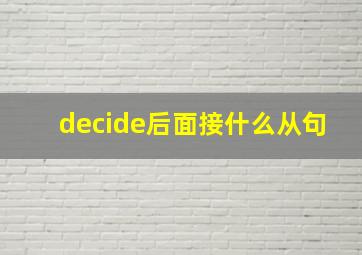 decide后面接什么从句